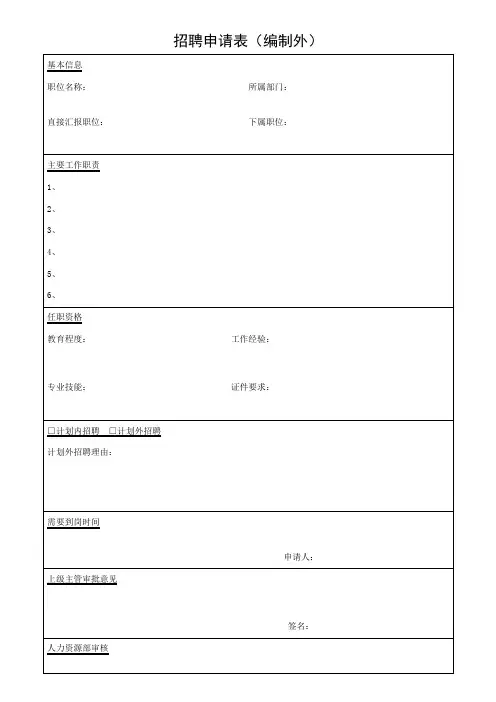 招聘申请表（编制外）

基本信息

职位名称：　　所属部门：

直接汇报职位：　　下属职位：

主要工作职责

1、

2、

3、

4、

5、

6、

任职资格

教育程度：　　工作经验：

专业技能：　　证件要求：

☐计划内招聘　☐计划外招聘

计划外招聘理由：

需要到岗时间

申请人：

上级主管审批意见

签名：

人力资源部审核